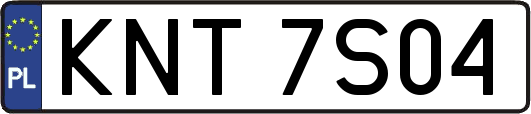 PL
KNT 7S04